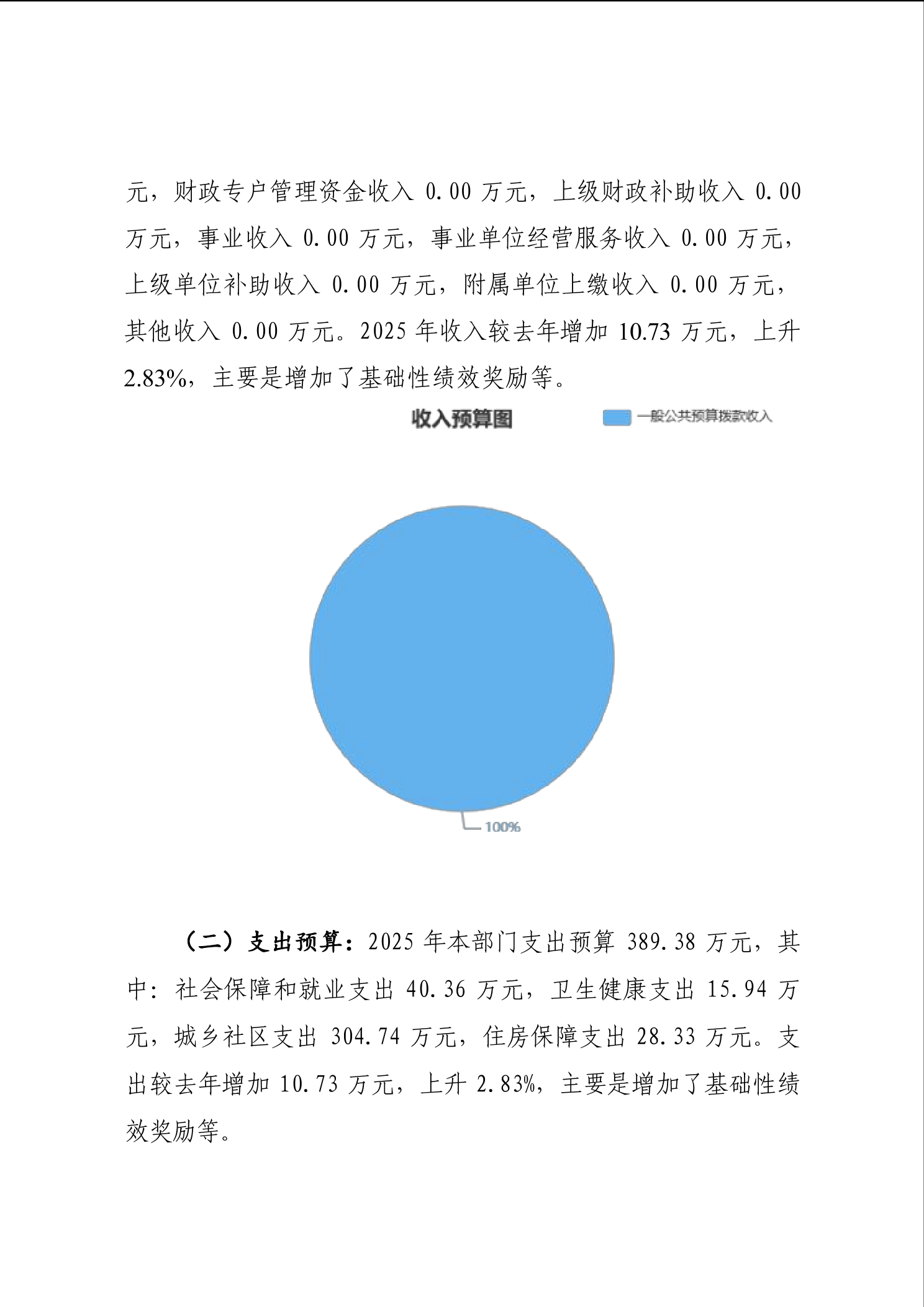 元，财政专户管理资金收入 0.00 万元，上级财政补助收入 0.00 万元，事业收入 0.00 万元，事业单位经营服务收入 0.00 万元，上级单位补助收入 0.00 万元，附属单位上缴收入 0.00 万元，其他收入 0.00 万元。2025 年收入较去年增加 10.73 万元，上升 2.83%，主要是增加了基础性绩效奖励等。

收入预算图

一般公共预算拨款收入

100%

（二）支出预算：2025 年本部门支出预算 389.38 万元，其中：社会保障和就业支出 40.36 万元，卫生健康支出 15.94 万元，城乡社区支出 304.74 万元，住房保障支出 28.33 万元。支出较去年增加 10.73 万元，上升 2.83%，主要是增加了基础性绩效奖励等。